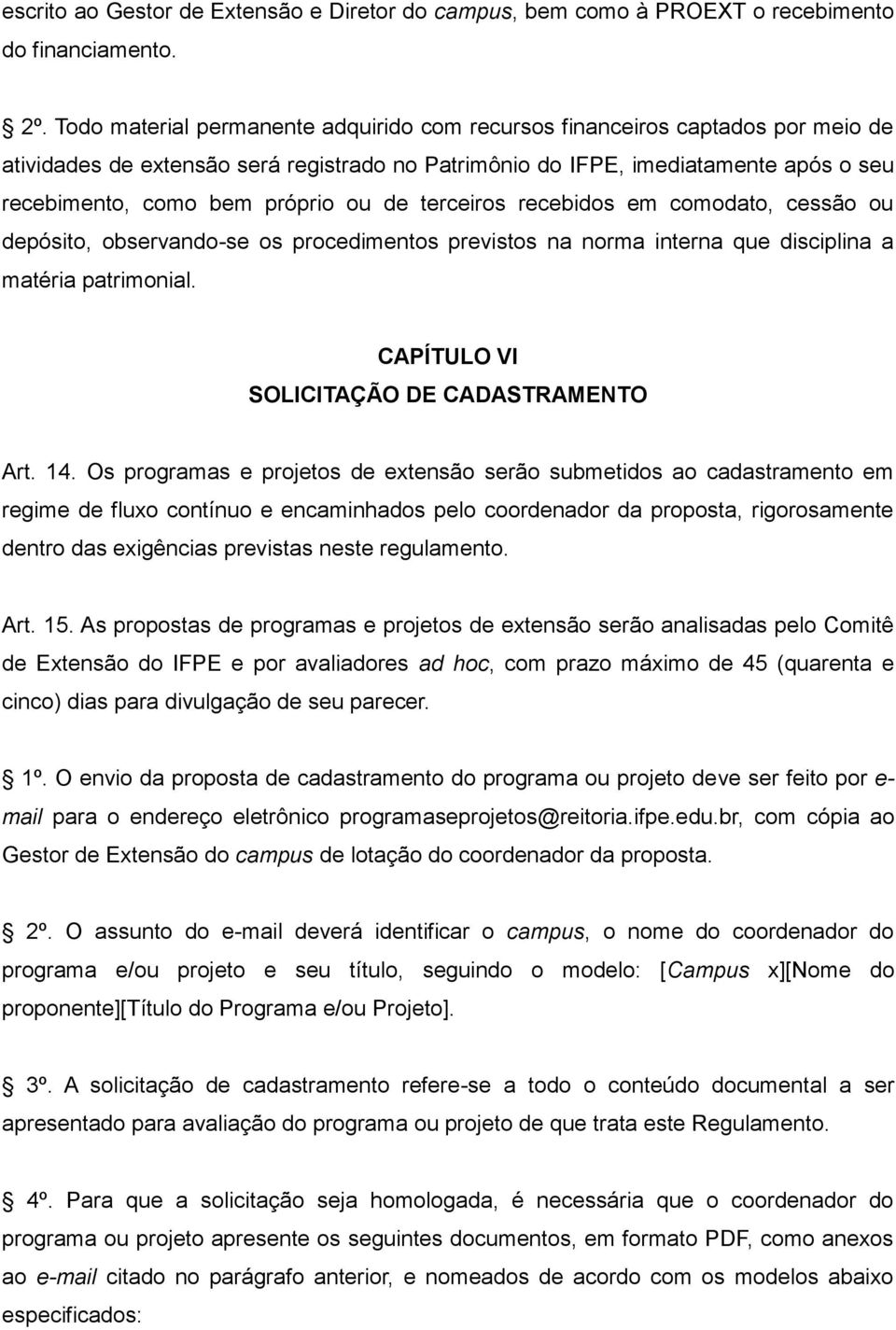 escrito ao Gestor de Extensão e Diretor do campus, bem como à PROEXT o recebimento do financiamento.

2º. Todo material permanente adquirido com recursos financeiros captados por meio de atividades de extensão será registrado no Patrimônio do IFPE, imediatamente após o seu recebimento, como bem próprio ou de terceiros recebidos em comodato, cessão ou depósito, observando-se os procedimentos previstos na norma interna que disciplina a matéria patrimonial.

CAPÍTULO VI
SOLICITAÇÃO DE CADASTRAMENTO

Art. 14. Os programas e projetos de extensão serão submetidos ao cadastramento em regime de fluxo contínuo e encaminhados pelo coordenador da proposta, rigorosamente dentro das exigências previstas neste regulamento.

Art. 15. As propostas de programas e projetos de extensão serão analisadas pelo Comitê de Extensão do IFPE e por avaliadores ad hoc, com prazo máximo de 45 (quarenta e cinco) dias para divulgação de seu parecer.

1º. O envio da proposta de cadastramento do programa ou projeto deve ser feito por e-mail para o endereço eletrônico programaseprojetos@reitoria.ifpe.edu.br, com cópia ao Gestor de Extensão do campus de lotação do coordenador da proposta.

2º. O assunto do e-mail deverá identificar o campus, o nome do coordenador do programa e/ou projeto e seu título, seguindo o modelo: [Campus x][Nome do proponente][Título do Programa e/ou Projeto].

3º. A solicitação de cadastramento refere-se a todo o conteúdo documental a ser apresentado para avaliação do programa ou projeto de que trata este Regulamento.

4º. Para que a solicitação seja homologada, é necessária que o coordenador do programa ou projeto apresente os seguintes documentos, em formato PDF, como anexos ao e-mail citado no parágrafo anterior, e nomeados de acordo com os modelos abaixo especificados: